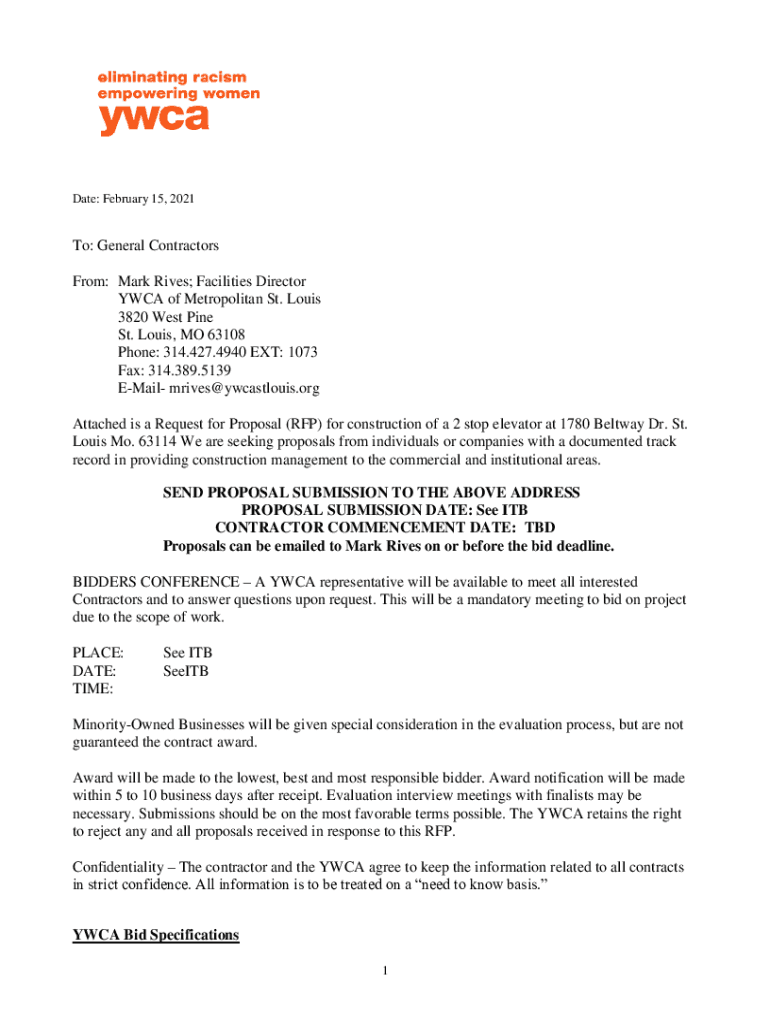 eliminating racism
empowering women
ywca

Date: February 15, 2021

To: General Contractors

From: Mark Rives; Facilities Director
YWCA of Metropolitan St. Louis
3820 West Pine
St. Louis, MO 63108
Phone: 314.427.4940 EXT: 1073
Fax: 314.389.5139
E-Mail- mrives@ywcastlouis.org

Attached is a Request for Proposal (RFP) for construction of a 2 stop elevator at 1780 Beltway Dr. St. Louis Mo. 63114 We are seeking proposals from individuals or companies with a documented track record in providing construction management to the commercial and institutional areas.

SEND PROPOSAL SUBMISSION TO THE ABOVE ADDRESS
PROPOSAL SUBMISSION DATE: See ITB
CONTRACTOR COMMENCEMENT DATE: TBD
Proposals can be emailed to Mark Rives on or before the bid deadline.

BIDDERS CONFERENCE – A YWCA representative will be available to meet all interested Contractors and to answer questions upon request. This will be a mandatory meeting to bid on project due to the scope of work.

PLACE: See ITB
DATE: SeeITB
TIME:

Minority-Owned Businesses will be given special consideration in the evaluation process, but are not guaranteed the contract award.

Award will be made to the lowest, best and most responsible bidder. Award notification will be made within 5 to 10 business days after receipt. Evaluation interview meetings with finalists may be necessary. Submissions should be on the most favorable terms possible. The YWCA retains the right to reject any and all proposals received in response to this RFP.

Confidentiality – The contractor and the YWCA agree to keep the information related to all contracts in strict confidence. All information is to be treated on a “need to know basis.”

YWCA Bid Specifications

1